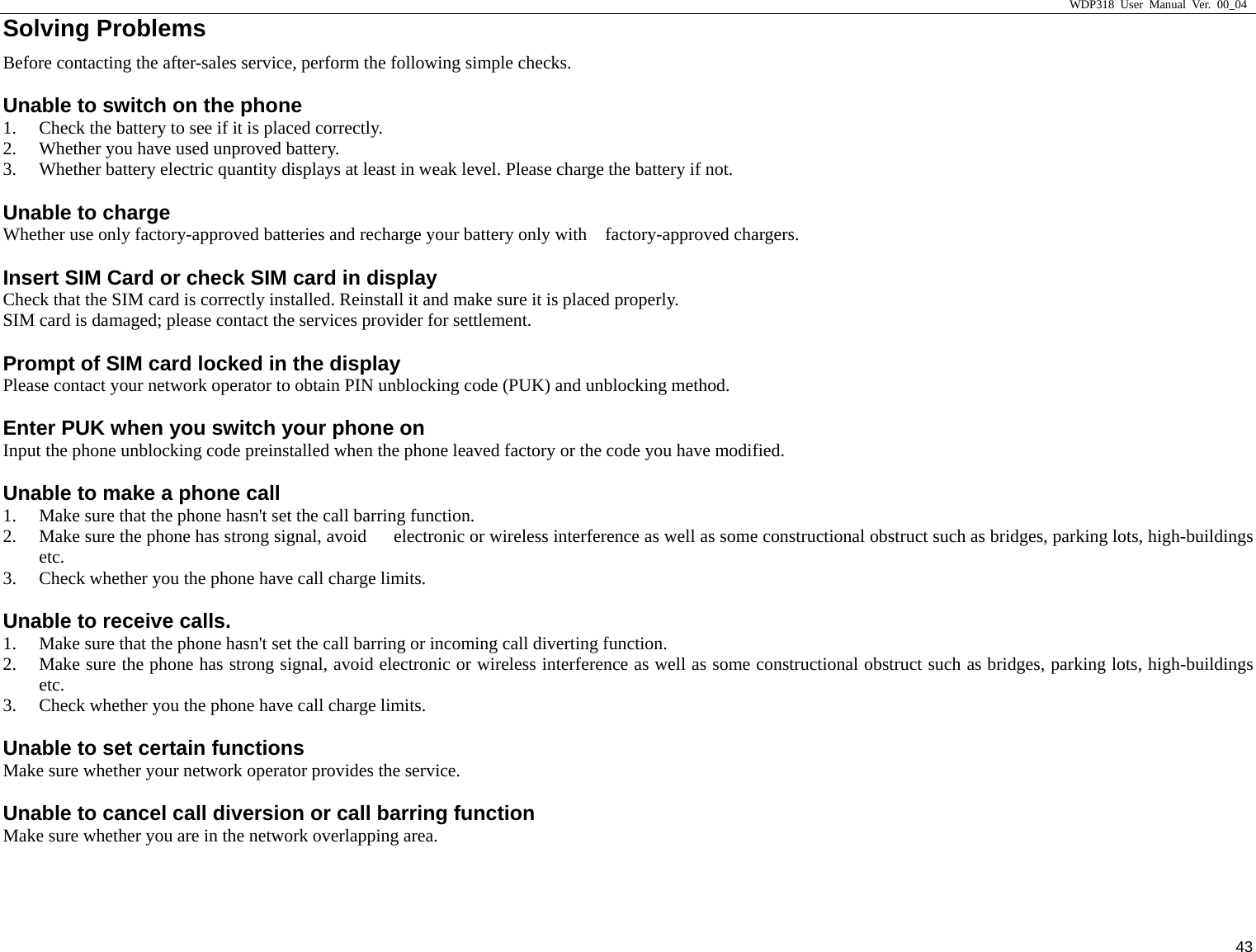 WDP318 User Manual Ver. 00_04

Solving Problems

Before contacting the after-sales service, perform the following simple checks.

Unable to switch on the phone

1. Check the battery to see if it is placed correctly.
2. Whether you have used unproved battery.
3. Whether battery electric quantity displays at least in weak level. Please charge the battery if not.

Unable to charge

Whether use only factory-approved batteries and recharge your battery only with factory-approved chargers.

Insert SIM Card or check SIM card in display

Check that the SIM card is correctly installed. Reinstall it and make sure it is placed properly.
SIM card is damaged; please contact the services provider for settlement.

Prompt of SIM card locked in the display

Please contact your network operator to obtain PIN unblocking code (PUK) and unblocking method.

Enter PUK when you switch your phone on

Input the phone unblocking code preinstalled when the phone leaved factory or the code you have modified.

Unable to make a phone call

1. Make sure that the phone hasn't set the call barring function.
2. Make sure the phone has strong signal, avoid electronic or wireless interference as well as some constructional obstruct such as bridges, parking lots, high-buildings etc.
3. Check whether you the phone have call charge limits.

Unable to receive calls.

1. Make sure that the phone hasn't set the call barring or incoming call diverting function.
2. Make sure the phone has strong signal, avoid electronic or wireless interference as well as some constructional obstruct such as bridges, parking lots, high-buildings etc.
3. Check whether you the phone have call charge limits.

Unable to set certain functions

Make sure whether your network operator provides the service.

Unable to cancel call diversion or call barring function

Make sure whether you are in the network overlapping area.

43